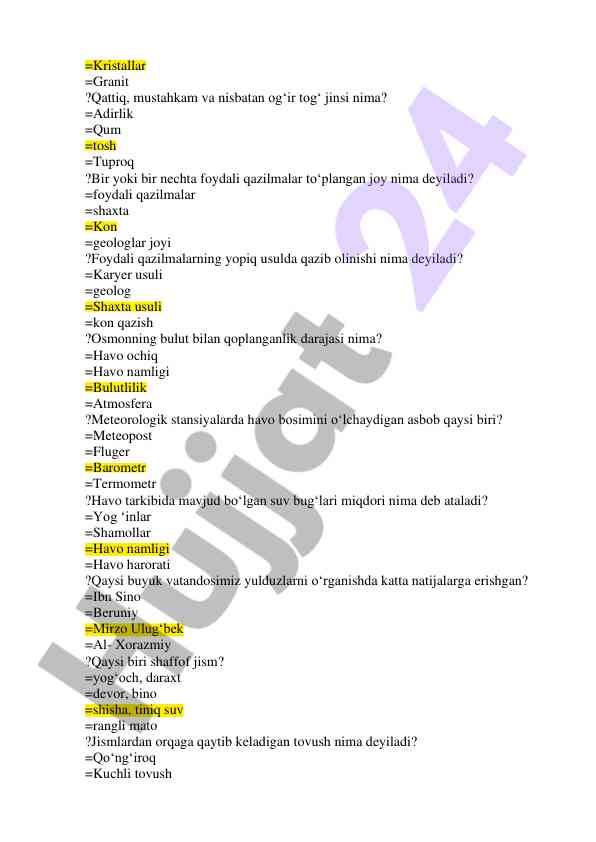 =Kristallar
=Granit
?Qattiq, mustahkam va nisbatan og‘ir tog‘ jinsi nima?
=Adirlik
=Qum
=tosh
=Tuproq
?Bir yoki bir nechta foydali qazilmalar to‘plangan joy nima deyiladi?
=foydali qazilmalar
=shaxta
=Kon
=geologlar joyi
?Foydali qazilmalarning yopiq usulda qazib olinishi nima deyiladi?
=Karyer usuli
=geolog
=Shaxta usuli
=kon qazish
?Osmonning bulut bilan qoplanganlik darajasi nima?
=Havo ochiq
=Havo namligi
=Bulutlilik
=Atmosfera
?Meteorologik stansiyalarda havo bosimini o‘lchaydigan asbob qaysi biri?
=Meteopost
=Fluger
=Barometr
=Termometr
?Havo tarkibida mavjud bo‘lgan suv bug‘lari miqdori nima deb ataladi?
=Yog ‘inlar
=Shamollar
=Havo namligi
=Havo harorati
?Qaysi buyuk vatandosimiz yulduzlarni o‘rganishda katta natijalarga erishgan?
=Ibn Sino
=Beruniy
=Mirzo Ulug‘bek
=Al- Xorazmiy
?Qaysi biri shaffof jism?
=yog‘och, daraxt
=devor, bino
=shisha, tiniq suv
=rangli mato
?Jismlardan orqaga qaytib keladigan tovush nima deyiladi?
=Qo‘ng‘iroq
=Kuchli tovush

Hujjat 24